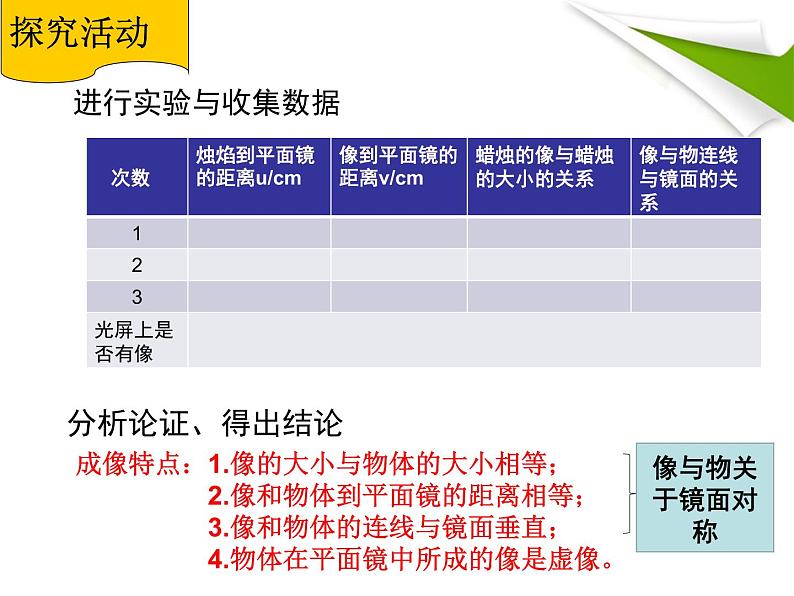 探究活动

进行实验与收集数据

| 次数 | 烛焰到平面镜的距离u/cm | 像到平面镜的距离v/cm | 蜡烛的像与蜡烛的大小的关系 | 像与物连线与镜面的关系 |
|---|---|---|---|---|
| 1 | | | | |
| 2 | | | | |
| 3 | | | | |
| 光屏上是否有像 | | | | |

分析论证、得出结论

成像特点：1.像的大小与物体的大小相等；
2.像和物体到平面镜的距离相等；
3.像和物体的连线与镜面垂直；
4.物体在平面镜中所成的像是虚像。

像与物关于镜面对称